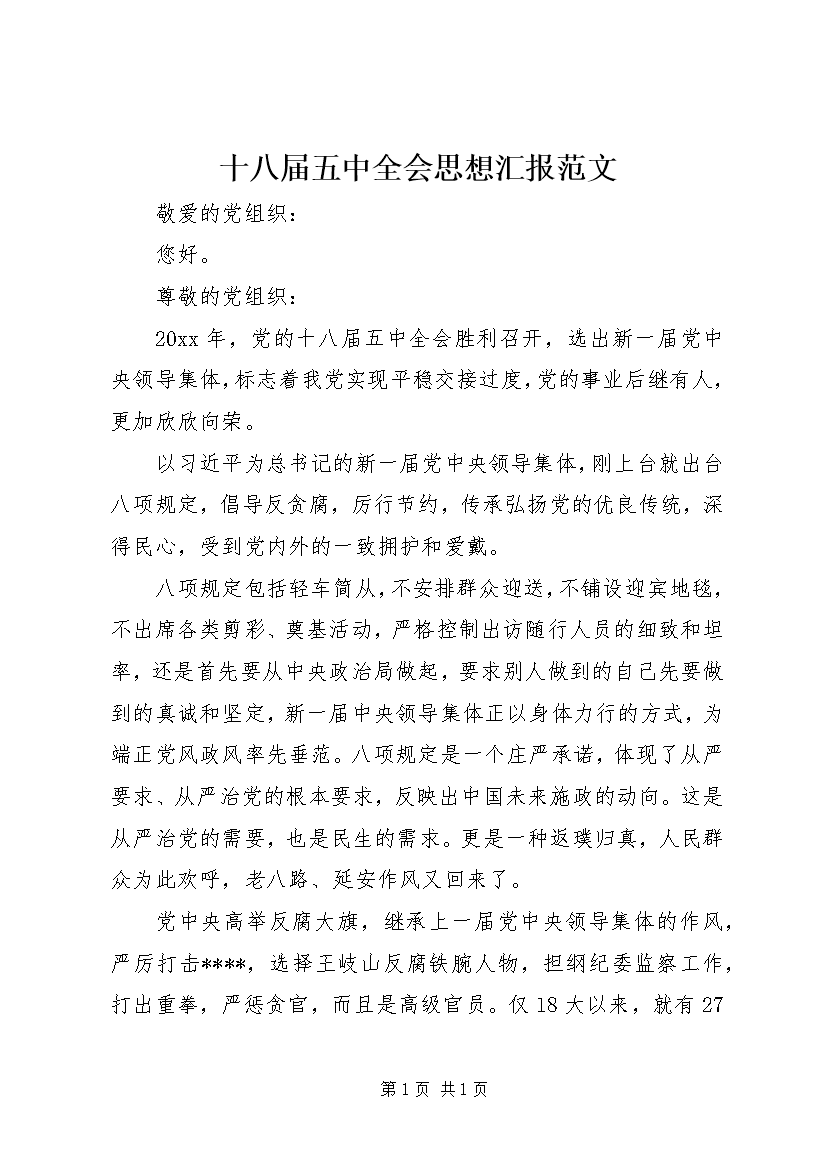 十八届五中全会思想汇报范文

敬爱的党组织：

您好。

尊敬的党组织：

20xx 年，党的十八届五中全会胜利召开，选出新一届党中央领导集体，标志着我党实现平稳交接过度，党的事业后继有人，更加欣欣向荣。

以习近平为总书记的新一届党中央领导集体，刚上台就出台八项规定，倡导反贪腐，厉行节约，传承弘扬党的优良传统，深得民心，受到党内外的一致拥护和爱戴。

八项规定包括轻车简从，不安排群众迎送，不铺设迎宾地毯，不出席各类剪彩、奠基活动，严格控制出访随行人员的细致和坦率，还是首先要从中央政治局做起，要求别人做到的自己先要做到的真诚和坚定，新一届中央领导集体正以身体力行的方式，为端正党风政风率先垂范。八项规定是一个庄严承诺，体现了从严要求、从严治党的根本要求，反映出中国未来施政的动向。这是从严治党的需要，也是民生的需求。更是一种返璞归真，人民群众为此欢呼，老八路、延安作风又回来了。

党中央高举反腐大旗，继承上一届党中央领导集体的作风，严厉打击****，选择王岐山反腐铁腕人物，担纲纪委监察工作，打出重拳，严惩贪官，而且是高级官员。仅 18 大以来，就有 27

第 1 页 共 1 页